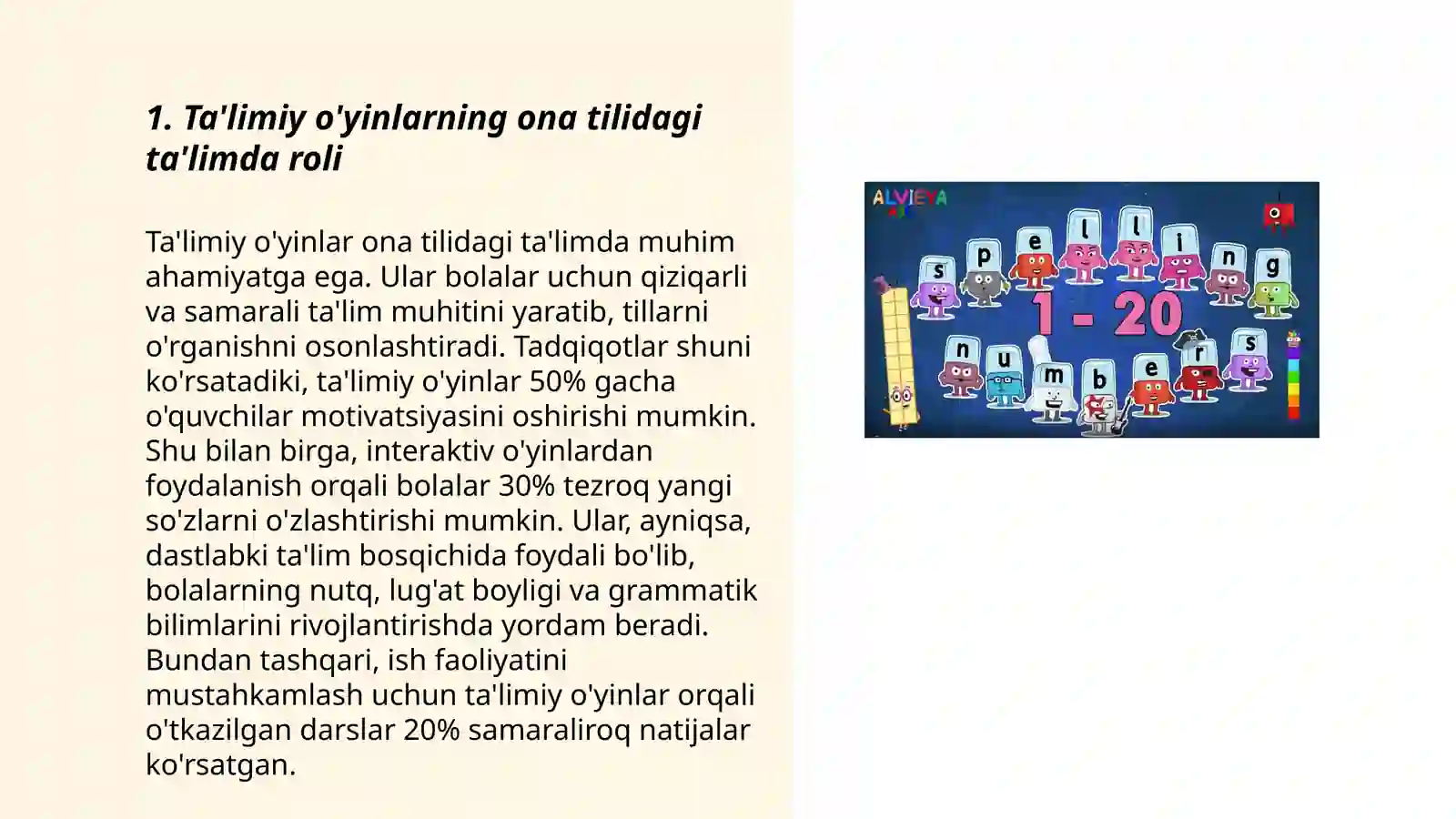 1. Ta'limiy o'yinlarning ona tilidagi ta'limda roli

Ta'limiy o'yinlar ona tilidagi ta'limda muhim ahamiyatga ega. Ular bolalar uchun qiziqarli va samarali ta'lim muhitini yaratib, tillarni o'rganishni osonlashtiradi. Tadqiqotlar shuni ko'rsatadiki, ta'limiy o'yinlar 50% gacha o'quvchilar motivatsiyasini oshirishi mumkin. Shu bilan birga, interaktiv o'yinlardan foydalanish orqali bolalar 30% tezroq yangi so'zlarni o'zlashtirishi mumkin. Ular, ayniqsa, dastlabki ta'lim bosqichida foydali bo'lib, bolalarning nutq, lug'at boyligi va grammatik bilimlarini rivojlantirishda yordam beradi. Bundan tashqari, ish faoliyatini mustahkamlash uchun ta'limiy o'yinlar orqali o'tkazilgan darslar 20% samaraliroq natijalar ko'rsatgan.

ALVIEYA
s p e l l i n g
1 - 20
n u m b e r s